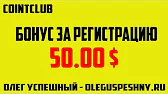 COINTCLUB

БОНУС ЗА РЕГИСТРАЦИЮ

50.00 $

ОЛЕГ УСПЕШНЫЙ - OLEGUSPESHNY.RU